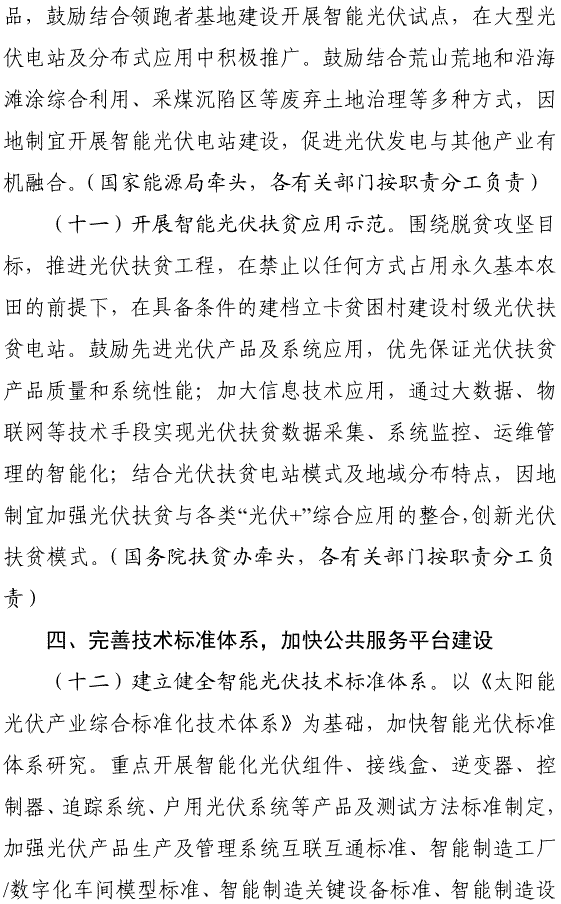 品，鼓励结合领跑者基地建设开展智能光伏试点，在大型光伏电站及分布式应用中积极推广。鼓励结合荒山荒地和沿海滩涂综合利用、采煤沉陷区等废弃土地治理等多种方式，因地制宜开展智能光伏电站建设，促进光伏发电与其他产业有机融合。（国家能源局牵头，各有关部门按职责分工负责）

（十一）开展智能光伏扶贫应用示范。围绕脱贫攻坚目标，推进光伏扶贫工程，在禁止以任何方式占用永久基本农田的前提下，在具备条件的建档立卡贫困村建设村级光伏扶贫电站。鼓励先进光伏产品及系统应用，优先保证光伏扶贫产品质量和系统性能；加大信息技术应用，通过大数据、物联网等技术手段实现光伏扶贫数据采集、系统监控、运维管理的智能化；结合光伏扶贫电站模式及地域分布特点，因地制宜加强光伏扶贫与各类“光伏+”综合应用的整合，创新光伏扶贫模式。（国务院扶贫办牵头，各有关部门按职责分工负责）

四、完善技术标准体系，加快公共服务平台建设

（十二）建立健全智能光伏技术标准体系。以《太阳能光伏产业综合标准化技术体系》为基础，加快智能光伏标准体系研究。重点开展智能化光伏组件、接线盒、逆变器、控制器、追踪系统、户用光伏系统等产品及测试方法标准制定，加强光伏产品生产及管理系统互联互通标准、智能制造工厂/数字化车间模型标准、智能制造关键设备标准、智能制造设